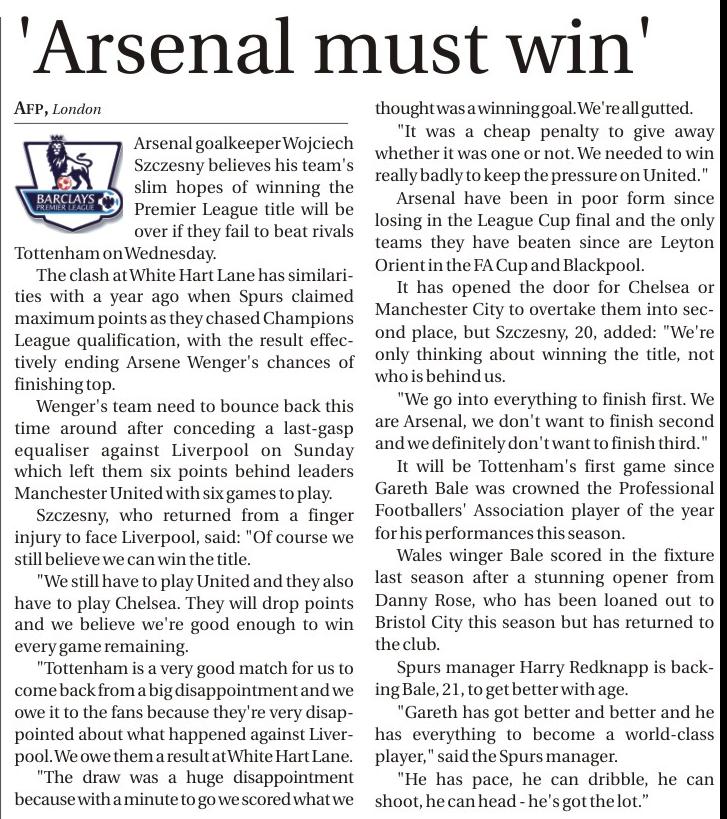 'Arsenal must win'

AFP, London

BARCLAYS PREMIER LEAGUE

Arsenal goalkeeper Wojciech Szczesny believes his team's slim hopes of winning the Premier League title will be over if they fail to beat rivals Tottenham on Wednesday.

The clash at White Hart Lane has similarities with a year ago when Spurs claimed maximum points as they chased Champions League qualification, with the result effectively ending Arsene Wenger's chances of finishing top.

Wenger's team need to bounce back this time around after conceding a last-gasp equaliser against Liverpool on Sunday which left them six points behind leaders Manchester United with six games to play.

Szczesny, who returned from a finger injury to face Liverpool, said: "Of course we still believe we can win the title.

"We still have to play United and they also have to play Chelsea. They will drop points and we believe we're good enough to win every game remaining.

"Tottenham is a very good match for us to come back from a big disappointment and we owe it to the fans because they're very disappointed about what happened against Liverpool. We owe them a result at White Hart Lane.

"The draw was a huge disappointment because with a minute to go we scored what we thought was a winning goal. We're all gutted.

"It was a cheap penalty to give away whether it was one or not. We needed to win really badly to keep the pressure on United."

Arsenal have been in poor form since losing in the League Cup final and the only teams they have beaten since are Leyton Orient in the FA Cup and Blackpool.

It has opened the door for Chelsea or Manchester City to overtake them into second place, but Szczesny, 20, added: "We're only thinking about winning the title, not who is behind us.

"We go into everything to finish first. We are Arsenal, we don't want to finish second and we definitely don't want to finish third."

It will be Tottenham's first game since Gareth Bale was crowned the Professional Footballers' Association player of the year for his performances this season.

Wales winger Bale scored in the fixture last season after a stunning opener from Danny Rose, who has been loaned out to Bristol City this season but has returned to the club.

Spurs manager Harry Redknapp is backing Bale, 21, to get better with age.

"Gareth has got better and better and he has everything to become a world-class player," said the Spurs manager.

"He has pace, he can dribble, he can shoot, he can head - he's got the lot."